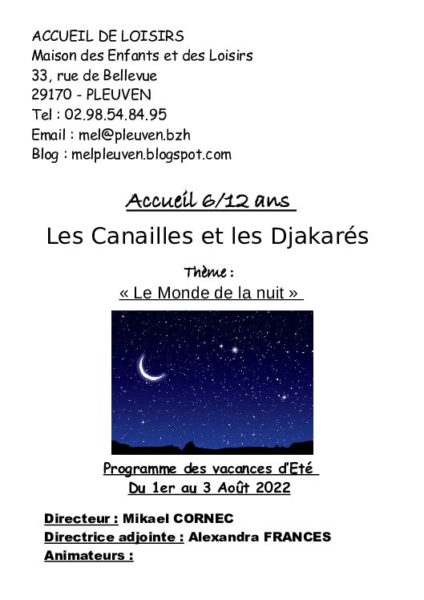 ACCUEIL DE LOISIRS
Maison des Enfants et des Loisirs
33, rue de Bellevue
29170 - PLEUVEN
Tel : 02.98.54.84.95
Email : mel@pleuven.bzh
Blog : melpleuven.blogspot.com

Accueil 6/12 ans

Les Canailles et les Djakarés

Thème :
« Le Monde de la nuit »

Programme des vacances d'Eté
Du 1er au 3 Août 2022

Directeur : Mikael CORNEC
Directrice adjointe : Alexandra FRANCES
Animateurs :